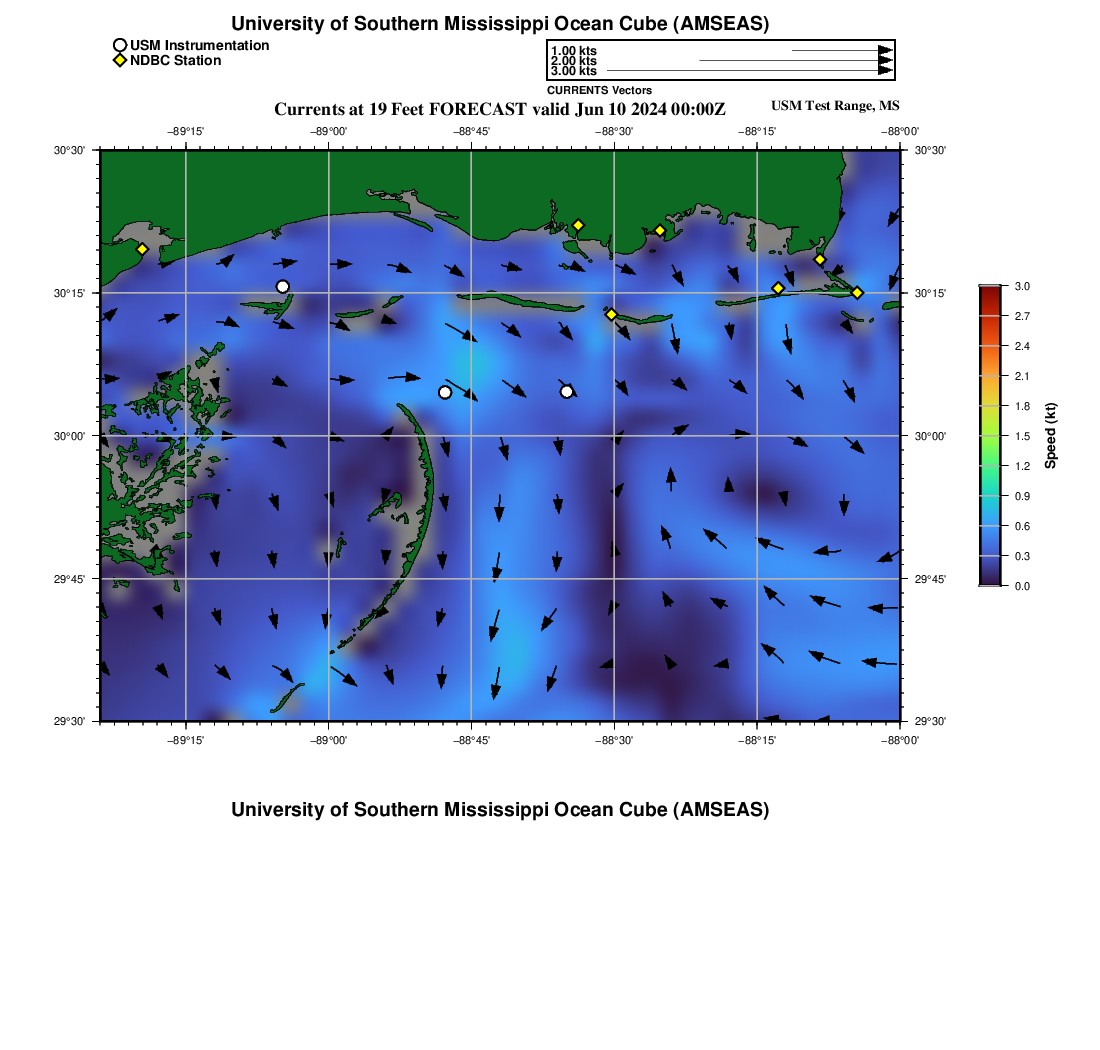 University of Southern Mississippi Ocean Cube (AMSEAS)

USM Instrumentation
NDBC Station

1.00 kts
2.00 kts
3.00 kts
CURRENTS Vectors

Currents at 19 Feet FORECAST valid Jun 10 2024 00:00Z

USM Test Range, MS

−89°15' −89°00' −88°45' −88°30' −88°15' −88°00'

30°30' 30°15' 30°00' 29°45' 29°30'

30°30' 30°15' 30°00' 29°45' 29°30'

−89°15' −89°00' −88°45' −88°30' −88°15' −88°00'

3.0 2.7 2.4 2.1 1.8 1.5 1.2 0.9 0.6 0.3 0.0

Speed (kt)

University of Southern Mississippi Ocean Cube (AMSEAS)